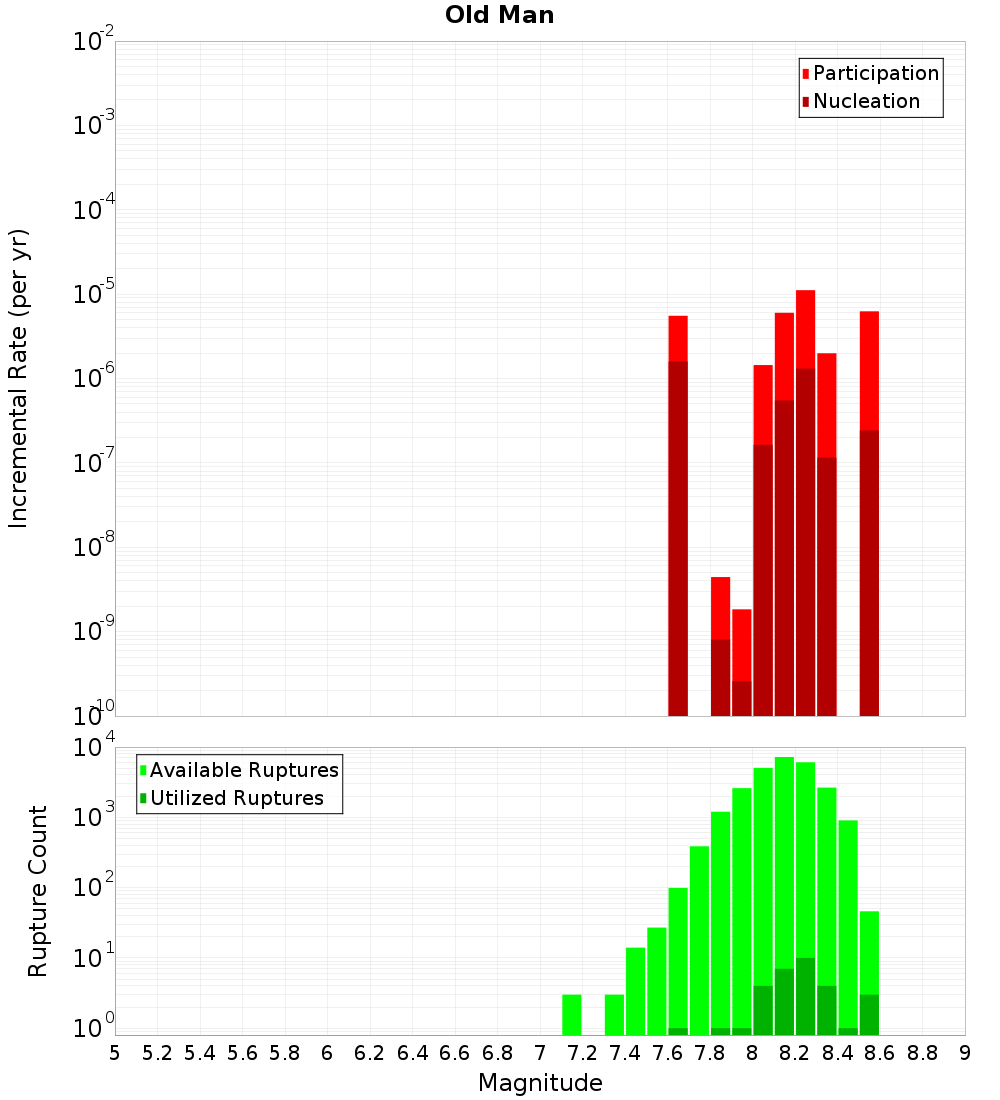 Old Man

Participation
Nucleation

Incremental Rate (per yr)

$10^{-2}$
$10^{-3}$
$10^{-4}$
$10^{-5}$
$10^{-6}$
$10^{-7}$
$10^{-8}$
$10^{-9}$
$10^{-10}$

Available Ruptures
Utilized Ruptures

Rupture Count

$10^{4}$
$10^{3}$
$10^{2}$
$10^{1}$
$10^{0}$

5 5.2 5.4 5.6 5.8 6 6.2 6.4 6.6 6.8 7 7.2 7.4 7.6 7.8 8 8.2 8.4 8.6 8.8 9

Magnitude